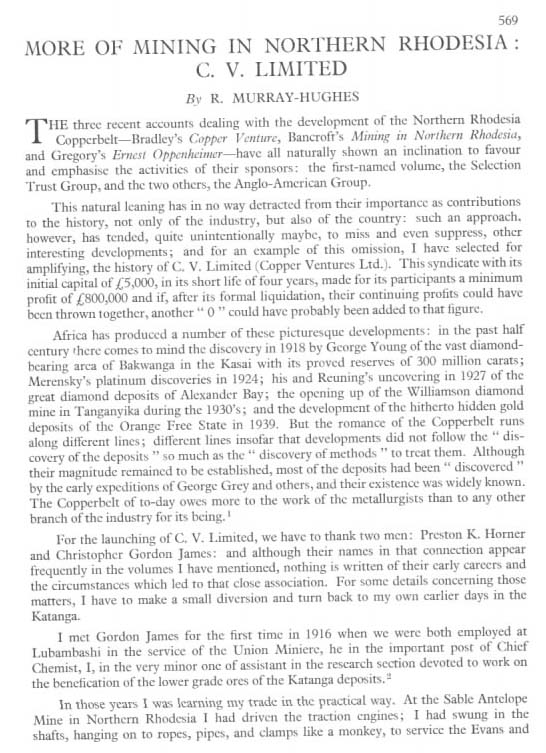 569

MORE OF MINING IN NORTHERN RHODESIA: C. V. LIMITED

By R. MURRAY-HUGHES

THE three recent accounts dealing with the development of the Northern Rhodesia Copperbelt—Bradley's Copper Venture, Bancroft's Mining in Northern Rhodesia, and Gregory's Ernest Oppenheimer—have all naturally shown an inclination to favour and emphasise the activities of their sponsors: the first-named volume, the Selection Trust Group, and the two others, the Anglo-American Group.

This natural leaning has in no way detracted from their importance as contributions to the history, not only of the industry, but also of the country: such an approach, however, has tended, quite unintentionally maybe, to miss and even suppress, other interesting developments; and for an example of this omission, I have selected for amplifying, the history of C. V. Limited (Copper Ventures Ltd.). This syndicate with its initial capital of £5,000, in its short life of four years, made for its participants a minimum profit of £800,000 and if, after its formal liquidation, their continuing profits could have been thrown together, another " 0 " could have probably been added to that figure.

Africa has produced a number of these picturesque developments: in the past half century there comes to mind the discovery in 1918 by George Young of the vast diamond-bearing area of Bakwanga in the Kasai with its proved reserves of 300 million carats; Merensky's platinum discoveries in 1924; his and Reuning's uncovering in 1927 of the great diamond deposits of Alexander Bay; the opening up of the Williamson diamond mine in Tanganyika during the 1930's; and the development of the hitherto hidden gold deposits of the Orange Free State in 1939. But the romance of the Copperbelt runs along different lines; different lines insofar that developments did not follow the " discovery of the deposits " so much as the " discovery of methods " to treat them. Although their magnitude remained to be established, most of the deposits had been " discovered " by the early expeditions of George Grey and others, and their existence was widely known. The Copperbelt of to-day owes more to the work of the metallurgists than to any other branch of the industry for its being.$^1$

For the launching of C. V. Limited, we have to thank two men: Preston K. Horner and Christopher Gordon James: and although their names in that connection appear frequently in the volumes I have mentioned, nothing is written of their early careers and the circumstances which led to that close association. For some details concerning those matters, I have to make a small diversion and turn back to my own earlier days in the Katanga.

I met Gordon James for the first time in 1916 when we were both employed at Lubambashi in the service of the Union Miniere, he in the important post of Chief Chemist, I, in the very minor one of assistant in the research section devoted to work on the benefication of the lower grade ores of the Katanga deposits.$^2$

In those years I was learning my trade in the practical way. At the Sable Antelope Mine in Northern Rhodesia I had driven the traction engines; I had swung in the shafts, hanging on to ropes, pipes, and clamps like a monkey, to service the Evans and